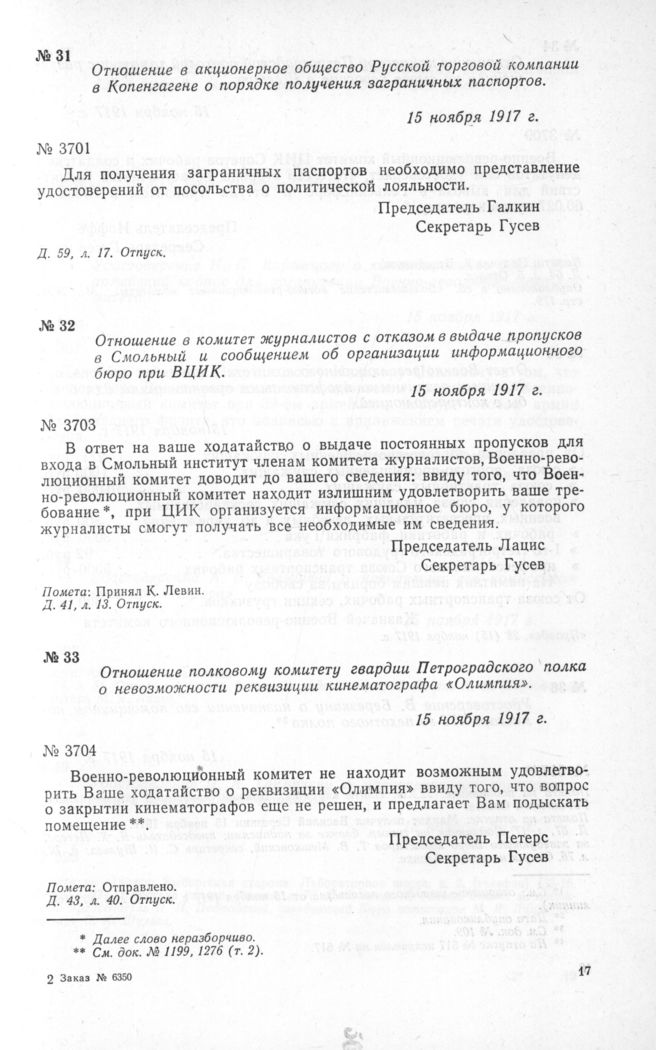 № 31

Отношение в акционерное общество Русской торговой компании в Копенгагене о порядке получения заграничных паспортов.

15 ноября 1917 г.

№ 3701

Для получения заграничных паспортов необходимо представление удостоверений от посольства о политической лояльности.

Председатель Галкин
Секретарь Гусев

Д. 59, л. 17. Отпуск.

№ 32

Отношение в комитет журналистов с отказом в выдаче пропусков в Смольный и сообщением об организации информационного бюро при ВЦИК.

15 ноября 1917 г.

№ 3703

В ответ на ваше ходатайство о выдаче постоянных пропусков для входа в Смольный институт членам комитета журналистов, Военно-революционный комитет доводит до вашего сведения: ввиду того, что Военно-революционный комитет находит излишним удовлетворить ваше требование*, при ЦИК организуется информационное бюро, у которого журналисты смогут получать все необходимые им сведения.

Председатель Лацис
Секретарь Гусев

Помета: Принял К. Левин.
Д. 41, л. 13. Отпуск.

№ 33

Отношение полковому комитету гвардии Петроградского полка о невозможности реквизиции кинематографа «Олимпия».

15 ноября 1917 г.

№ 3704

Военно-революционный комитет не находит возможным удовлетворить Ваше ходатайство о реквизиции «Олимпия» ввиду того, что вопрос о закрытии кинематографов еще не решен, и предлагает Вам подыскать помещение**.

Председатель Петерс
Секретарь Гусев

Помета: Отправлено.
Д. 43, л. 40. Отпуск.

* Далее слово неразборчиво.
** См. док. № 1199, 1276 (т. 2).

2 Заказ № 6350

17